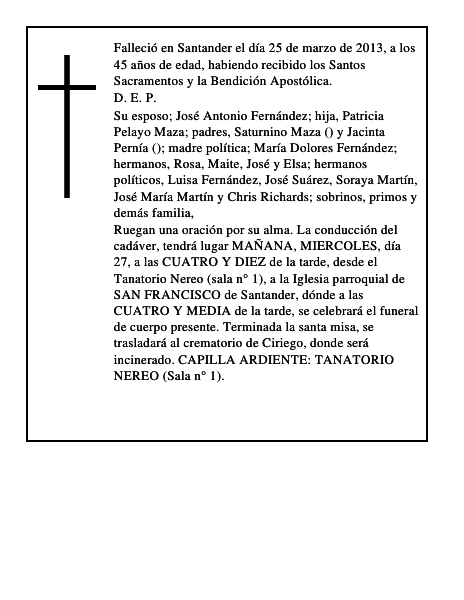 Falleció en Santander el día 25 de marzo de 2013, a los 45 años de edad, habiendo recibido los Santos Sacramentos y la Bendición Apostólica.
D. E. P.
Su esposo; José Antonio Fernández; hija, Patricia Pelayo Maza; padres, Saturnino Maza () y Jacinta Pernía (); madre política; María Dolores Fernández; hermanos, Rosa, Maite, José y Elsa; hermanos políticos, Luisa Fernández, José Suárez, Soraya Martín, José María Martín y Chris Richards; sobrinos, primos y demás familia,
Ruegan una oración por su alma. La conducción del cadáver, tendrá lugar MAÑANA, MIERCOLES, día 27, a las CUATRO Y DIEZ de la tarde, desde el Tanatorio Nereo (sala n° 1), a la Iglesia parroquial de SAN FRANCISCO de Santander, dónde a las CUATRO Y MEDIA de la tarde, se celebrará el funeral de cuerpo presente. Terminada la santa misa, se trasladará al crematorio de Ciriego, donde será incinerado. CAPILLA ARDIENTE: TANATORIO NEREO (Sala n° 1).